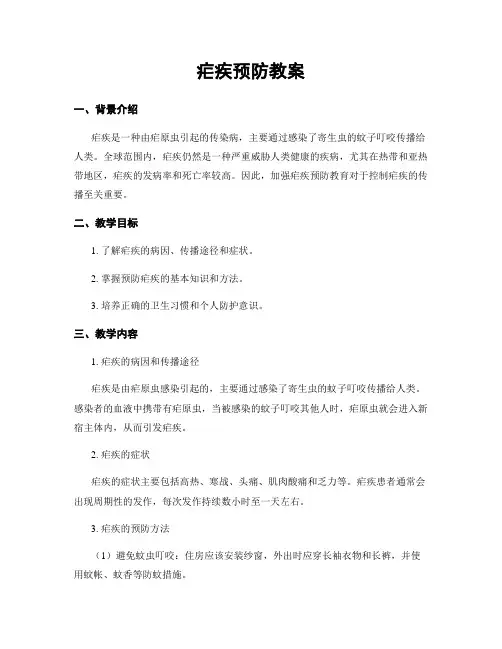 疟疾预防教案

一、背景介绍

疟疾是一种由疟原虫引起的传染病，主要通过感染了寄生虫的蚊子叮咬传播给人类。全球范围内，疟疾仍然是一种严重威胁人类健康的疾病，尤其在热带和亚热带地区，疟疾的发病率和死亡率较高。因此，加强疟疾预防教育对于控制疟疾的传播至关重要。

二、教学目标

1. 了解疟疾的病因、传播途径和症状。

2. 掌握预防疟疾的基本知识和方法。

3. 培养正确的卫生习惯和个人防护意识。

三、教学内容

1. 疟疾的病因和传播途径

疟疾是由疟原虫感染引起的，主要通过感染了寄生虫的蚊子叮咬传播给人类。感染者的血液中携带有疟原虫，当被感染的蚊子叮咬其他人时，疟原虫就会进入新宿主体内，从而引发疟疾。

2. 疟疾的症状

疟疾的症状主要包括高热、寒战、头痛、肌肉酸痛和乏力等。疟疾患者通常会出现周期性的发作，每次发作持续数小时至一天左右。

3. 疟疾的预防方法

（1）避免蚊虫叮咬：住房应该安装纱窗，外出时应穿长袖衣物和长裤，并使用蚊帐、蚊香等防蚊措施。